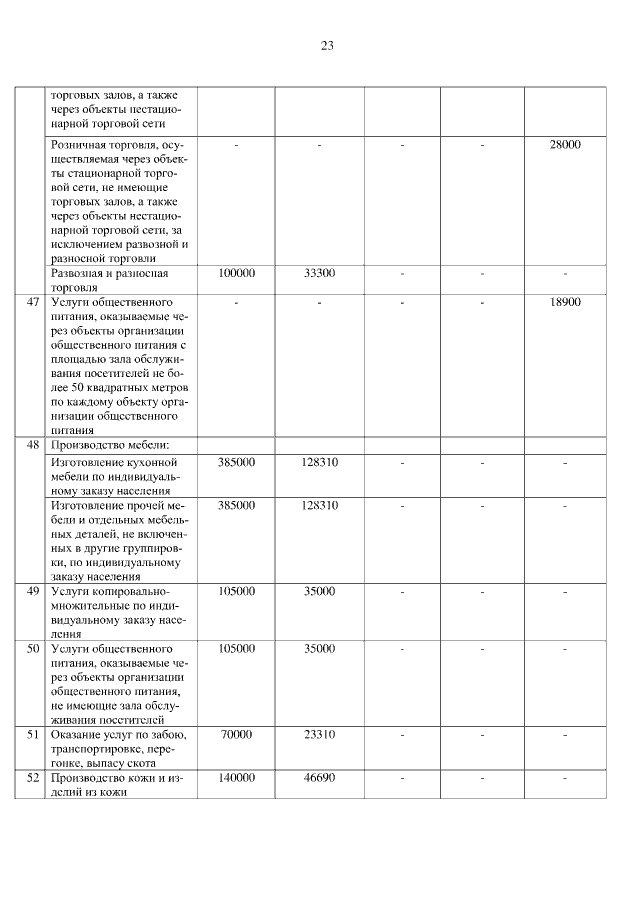 23

| | | | | | | |
|---|---|---|---|---|---|---|
| | торговых залов, а также через объекты нестационарной торговой сети | | | | | |
| | Розничная торговля, осуществляемая через объекты стационарной торговой сети, не имеющие торговых залов, а также через объекты нестационарной торговой сети, за исключением развозной и разносной торговли | - | - | - | - | 28000 |
| | Развозная и разносная торговля | 100000 | 33300 | - | - | - |
| 47 | Услуги общественного питания, оказываемые через объекты организации общественного питания с площадью зала обслуживания посетителей не более 50 квадратных метров по каждому объекту организации общественного питания | - | - | - | - | 18900 |
| 48 | Производство мебели: | | | | | |
| | Изготовление кухонной мебели по индивидуальному заказу населения | 385000 | 128310 | - | - | - |
| | Изготовление прочей мебели и отдельных мебельных деталей, не включенных в другие группировки, по индивидуальному заказу населения | 385000 | 128310 | - | - | - |
| 49 | Услуги копировально-множительные по индивидуальному заказу населения | 105000 | 35000 | - | - | - |
| 50 | Услуги общественного питания, оказываемые через объекты организации общественного питания, не имеющие зала обслуживания посетителей | 105000 | 35000 | - | - | - |
| 51 | Оказание услуг по забою, транспортировке, перегонке, выпасу скота | 70000 | 23310 | - | - | - |
| 52 | Производство кожи и изделий из кожи | 140000 | 46690 | - | - | - |